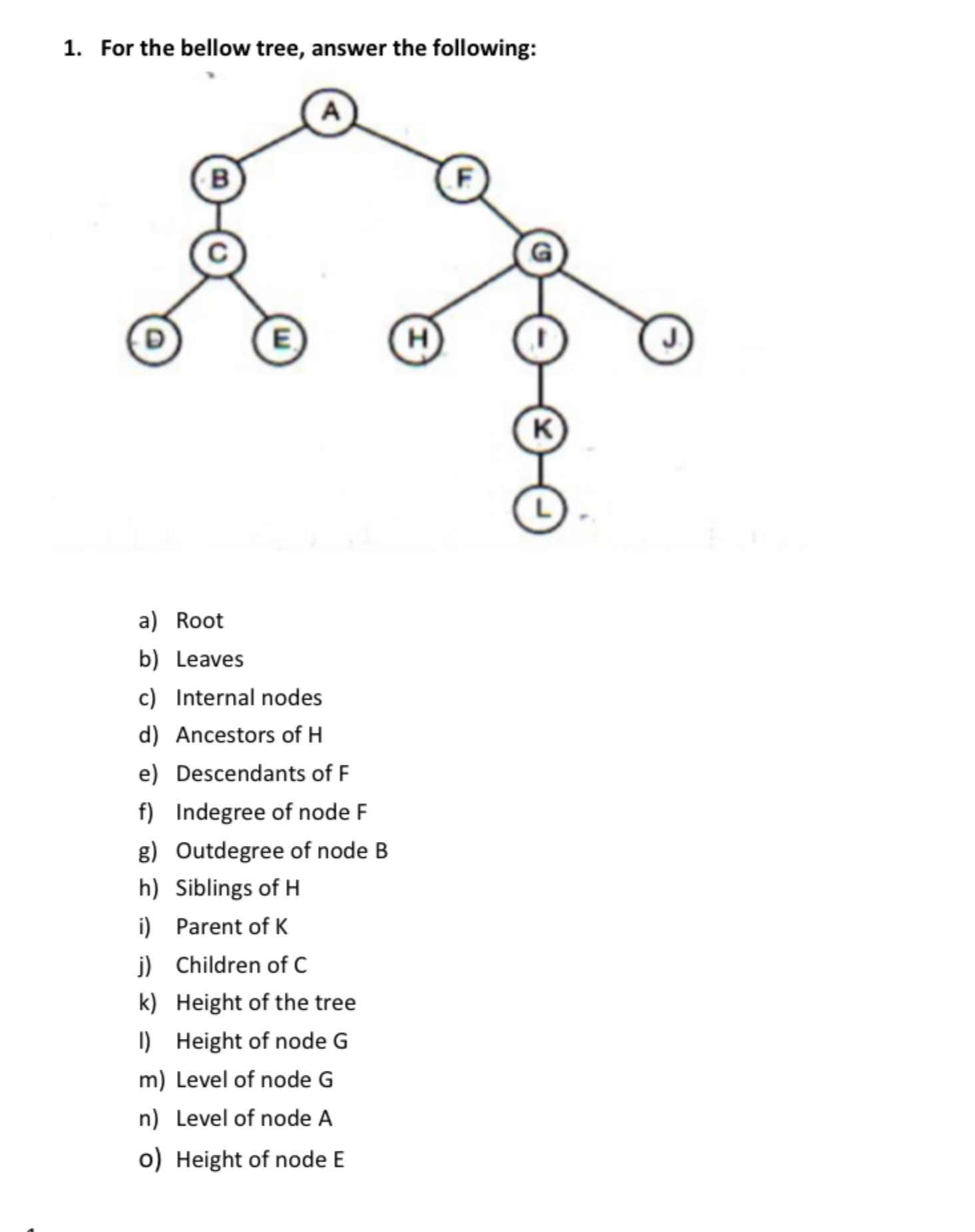 1. For the bellow tree, answer the following:

A
B
F
C
G
D
E
H
I
J
K
L

a) Root
b) Leaves
c) Internal nodes
d) Ancestors of H
e) Descendants of F
f) Indegree of node F
g) Outdegree of node B
h) Siblings of H
i) Parent of K
j) Children of C
k) Height of the tree
l) Height of node G
m) Level of node G
n) Level of node A
o) Height of node E